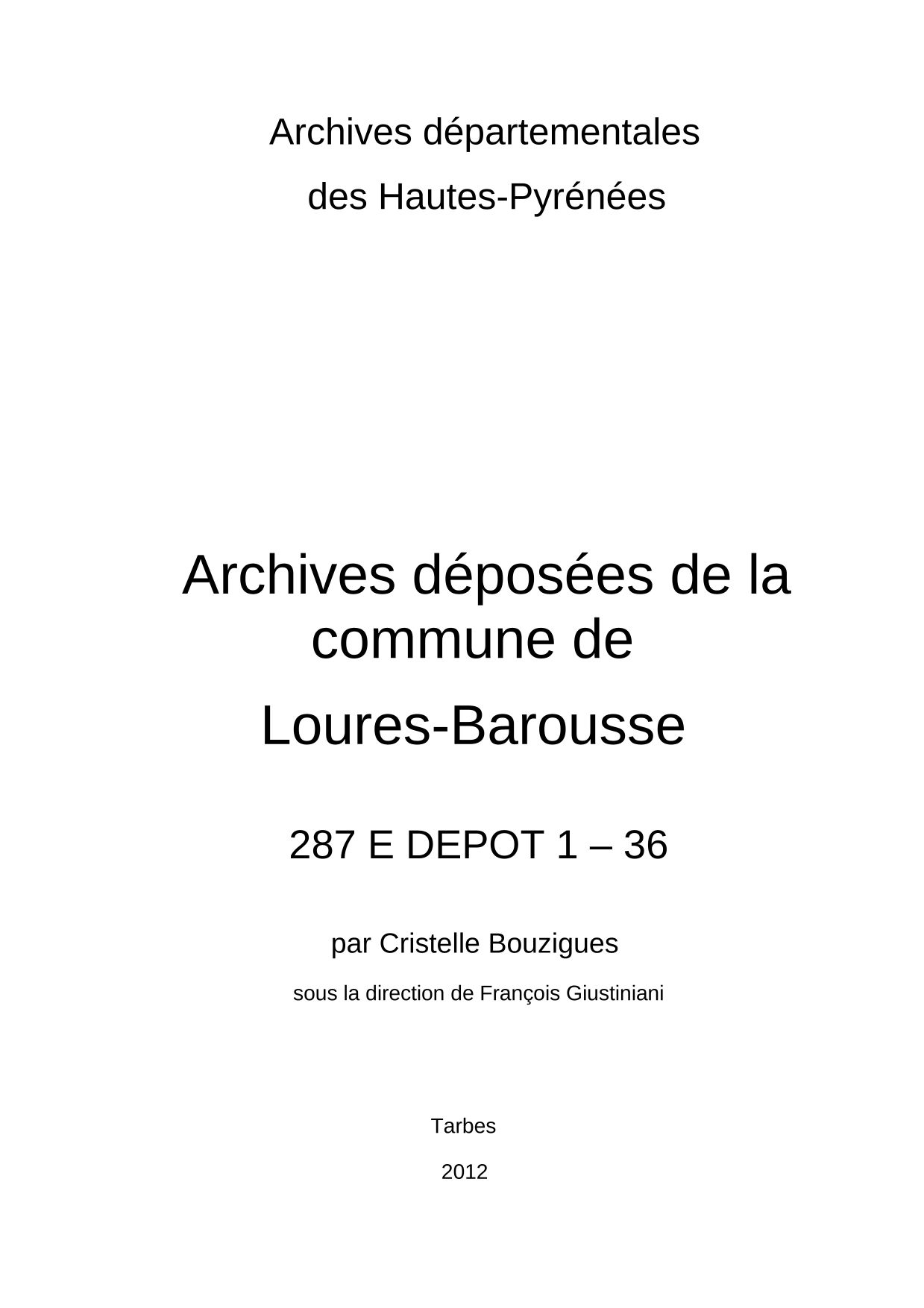 Archives départementales

des Hautes-Pyrénées

Archives déposées de la commune de

Loures-Barousse

287 E DEPOT 1 – 36

par Cristelle Bouzigues

sous la direction de François Giustiniani

Tarbes

2012